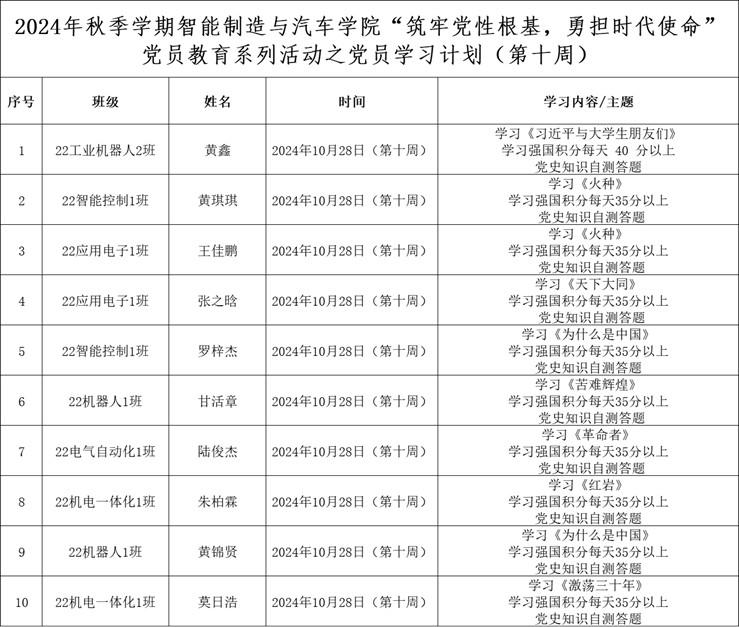 2024年秋季学期智能制造与汽车学院“筑牢党性根基，勇担时代使命”党员教育系列活动之党员学习计划（第十周）

| 序号 | 班级 | 姓名 | 时间 | 学习内容/主题 |
|---|---|---|---|---|
| 1 | 22工业机器人2班 | 黄鑫 | 2024年10月28日（第十周） | 学习《习近平与大学生朋友们》 学习强国积分每天 40 分以上 党史知识自测答题 |
| 2 | 22智能控制1班 | 黄琪琪 | 2024年10月28日（第十周） | 学习《火种》 学习强国积分每天35分以上 党史知识自测答题 |
| 3 | 22应用电子1班 | 王佳鹏 | 2024年10月28日（第十周） | 学习《火种》 学习强国积分每天35分以上 党史知识自测答题 |
| 4 | 22应用电子1班 | 张之晗 | 2024年10月28日（第十周） | 学习《天下大同》 学习强国积分每天35分以上 党史知识自测答题 |
| 5 | 22智能控制1班 | 罗梓杰 | 2024年10月28日（第十周） | 学习《为什么是中国》 学习强国积分每天35分以上 党史知识自测答题 |
| 6 | 22机器人1班 | 甘活章 | 2024年10月28日（第十周） | 学习《苦难辉煌》 学习强国积分每天35分以上 党史知识自测答题 |
| 7 | 22电气自动化1班 | 陆俊杰 | 2024年10月28日（第十周） | 学习《革命者》 学习强国积分每天35分以上 党史知识自测答题 |
| 8 | 22机电一体化1班 | 朱柏霖 | 2024年10月28日（第十周） | 学习《红岩》 学习强国积分每天35分以上 党史知识自测答题 |
| 9 | 22机器人1班 | 黄锦贤 | 2024年10月28日（第十周） | 学习《为什么是中国》 学习强国积分每天35分以上 党史知识自测答题 |
| 10 | 22机电一体化1班 | 莫日浩 | 2024年10月28日（第十周） | 学习《激荡三十年》 学习强国积分每天35分以上 党史知识自测答题 |